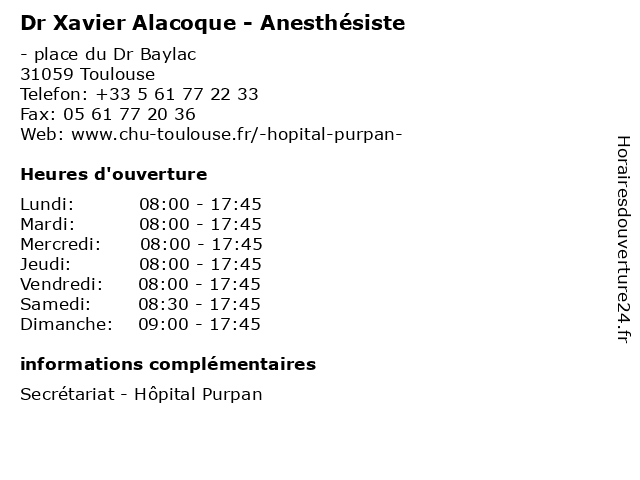 Dr Xavier Alacoque - Anesthésiste

- place du Dr Baylac
31059 Toulouse
Telefon: +33 5 61 77 22 33
Fax: 05 61 77 20 36
Web: www.chu-toulouse.fr/-hopital-purpan-

Heures d'ouverture

Lundi: 08:00 - 17:45
Mardi: 08:00 - 17:45
Mercredi: 08:00 - 17:45
Jeudi: 08:00 - 17:45
Vendredi: 08:00 - 17:45
Samedi: 08:30 - 17:45
Dimanche: 09:00 - 17:45

informations complémentaires

Secrétariat - Hôpital Purpan

Horairesdouverture24.fr